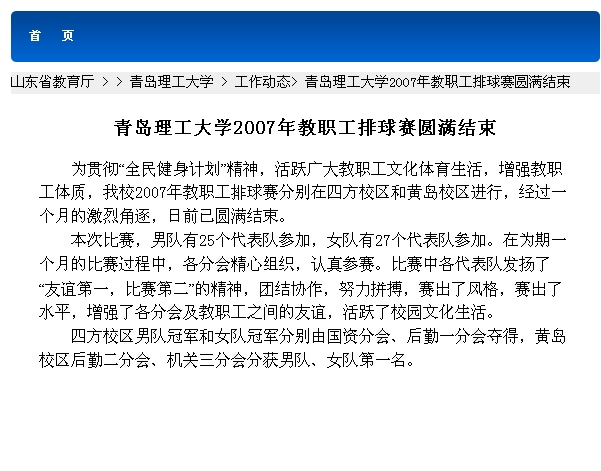 首 页

山东省教育厅 > > 青岛理工大学 > 工作动态> 青岛理工大学2007年教职工排球赛圆满结束

青岛理工大学2007年教职工排球赛圆满结束

为贯彻“全民健身计划”精神，活跃广大教职工文化体育生活，增强教职工体质，我校2007年教职工排球赛分别在四方校区和黄岛校区进行，经过一个月的激烈角逐，日前已圆满结束。

本次比赛，男队有25个代表队参加，女队有27个代表队参加。在为期一个月的比赛过程中，各分会精心组织，认真参赛。比赛中各代表队发扬了“友谊第一，比赛第二”的精神，团结协作，努力拼搏，赛出了风格，赛出了水平，增强了各分会及教职工之间的友谊，活跃了校园文化生活。

四方校区男队冠军和女队冠军分别由国资分会、后勤一分会夺得，黄岛校区后勤二分会、机关三分会分获男队、女队第一名。